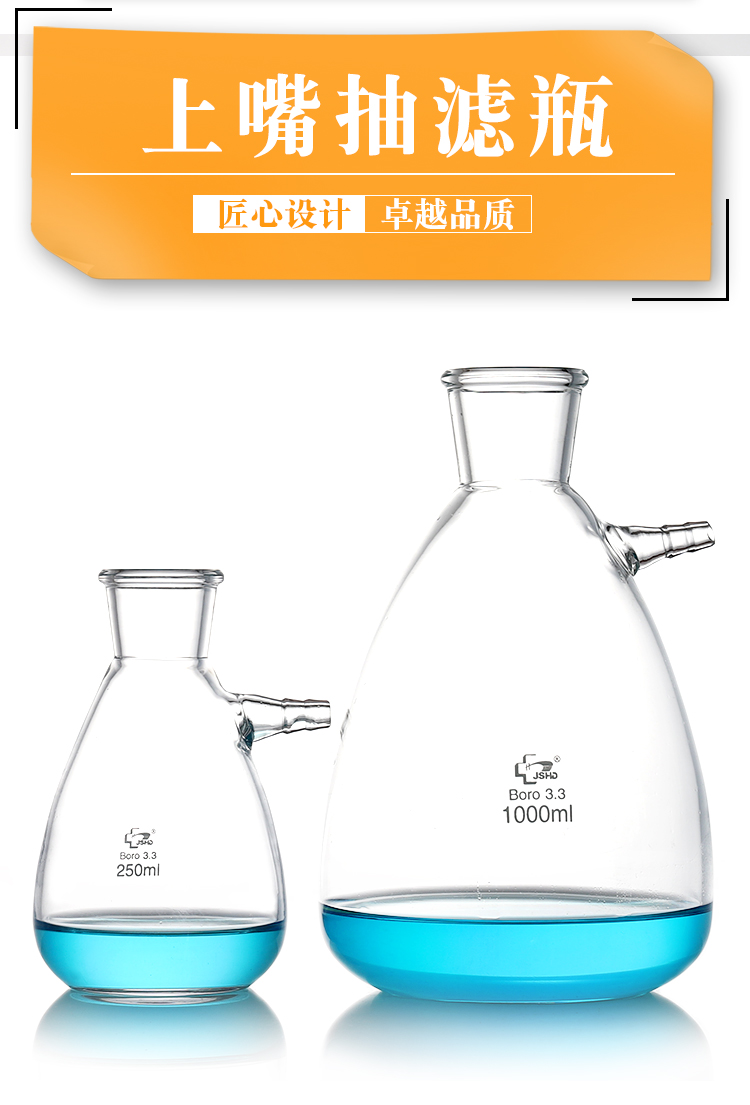 上嘴抽滤瓶

匠心设计 卓越品质

JSHD
Boro 3.3
250ml

JSHD
Boro 3.3
1000ml